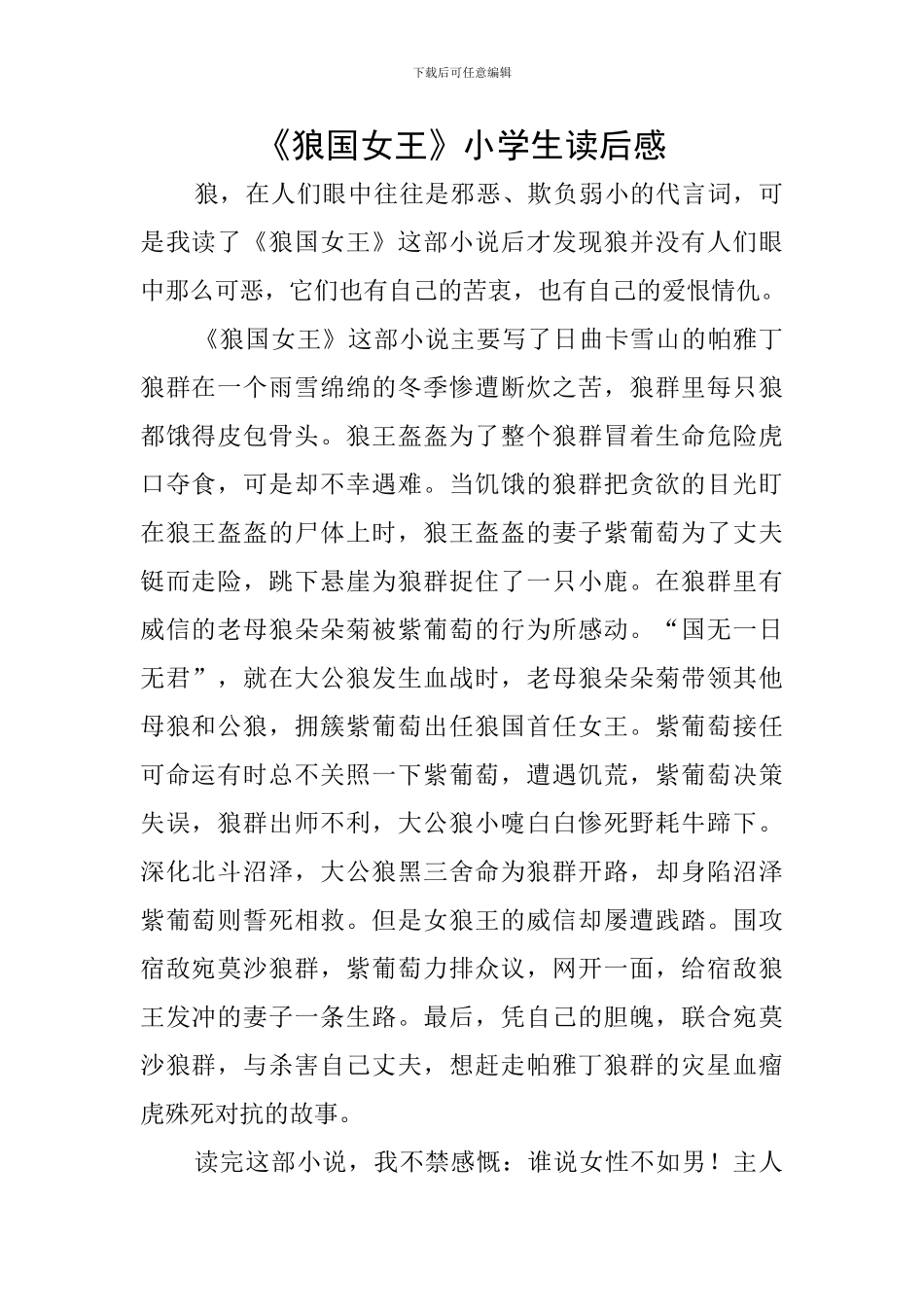 下载后可任意编辑

《狼国女王》小学生读后感

狼，在人们眼中往往是邪恶、欺负弱小的代言词，可是我读了《狼国女王》这部小说后才发现狼并没有人们眼中那么可恶，它们也有自己的苦衷，也有自己的爱恨情仇。

《狼国女王》这部小说主要写了日曲卡雪山的帕雅丁狼群在一个雨雪绵绵的冬季惨遭断炊之苦，狼群里每只狼都饿得皮包骨头。狼王盔盔为了整个狼群冒着生命危险虎口夺食，可是却不幸遇难。当饥饿的狼群把贪欲的目光盯在狼王盔盔的尸体上时，狼王盔盔的妻子紫葡萄为了丈夫铤而走险，跳下悬崖为狼群捉住了一只小鹿。在狼群里有威信的老母狼朵朵菊被紫葡萄的行为所感动。“国无一日无君”，就在大公狼发生血战时，老母狼朵朵菊带领其他母狼和公狼，拥簇紫葡萄出任狼国首任女王。紫葡萄接任可命运有时总不关照一下紫葡萄，遭遇饥荒，紫葡萄决策失误，狼群出师不利，大公狼小嚏白白惨死野耗牛蹄下。深化北斗沼泽，大公狼黑三舍命为狼群开路，却身陷沼泽紫葡萄则誓死相救。但是女狼王的威信却屡遭践踏。围攻宿敌宛莫沙狼群，紫葡萄力排众议，网开一面，给宿敌狼王发冲的妻子一条生路。最后，凭自己的胆魄，联合宛莫沙狼群，与杀害自己丈夫，想赶走帕雅丁狼群的灾星血瘤虎殊死对抗的故事。

读完这部小说，我不禁感慨：谁说女性不如男！主人